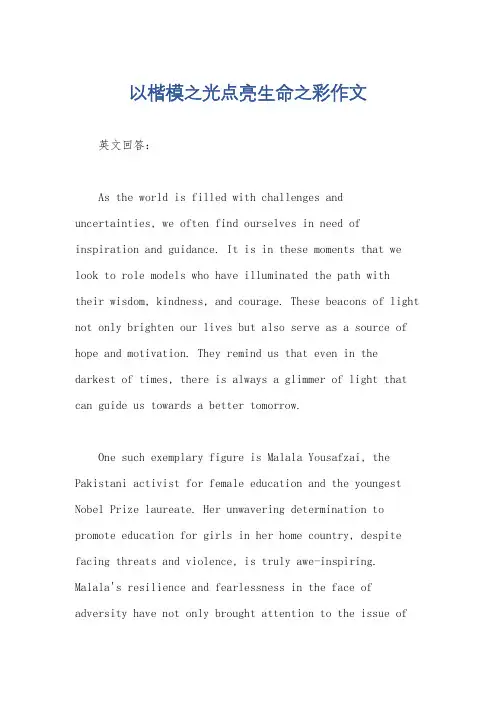 以楷模之光点亮生命之彩作文

英文回答：

As the world is filled with challenges and uncertainties, we often find ourselves in need of inspiration and guidance. It is in these moments that we look to role models who have illuminated the path with their wisdom, kindness, and courage. These beacons of light not only brighten our lives but also serve as a source of hope and motivation. They remind us that even in the darkest of times, there is always a glimmer of light that can guide us towards a better tomorrow.

One such exemplary figure is Malala Yousafzai, the Pakistani activist for female education and the youngest Nobel Prize laureate. Her unwavering determination to promote education for girls in her home country, despite facing threats and violence, is truly awe-inspiring. Malala's resilience and fearlessness in the face of adversity have not only brought attention to the issue of